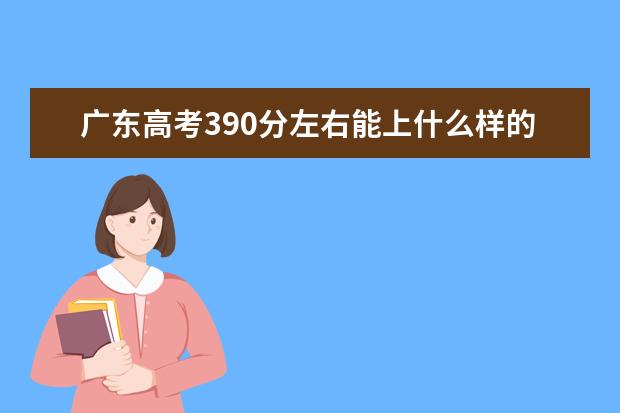 广东高考390分左右能上什么样的